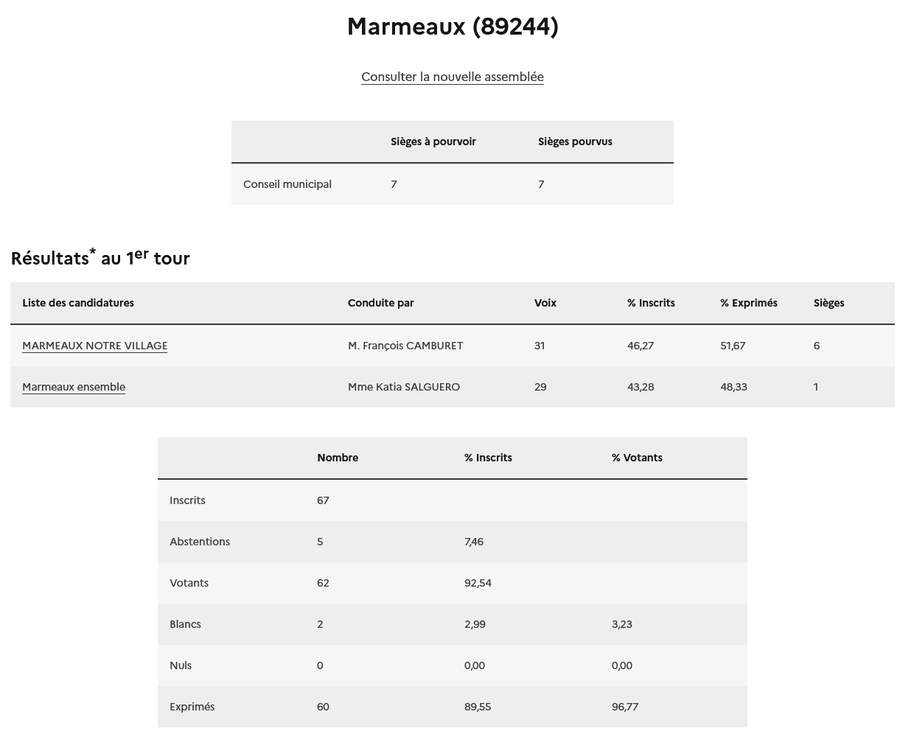 Marmeaux (89244)

Consulter la nouvelle assemblée

| | Sièges à pourvoir | Sièges pourvus |
|---|---|---|
| Conseil municipal | 7 | 7 |

Résultats* au 1er tour

| Liste des candidatures | Conduite par | Voix | % Inscrits | % Exprimés | Sièges |
|---|---|---|---|---|---|
| MARMEAUX NOTRE VILLAGE | M. François CAMBURET | 31 | 46,27 | 51,67 | 6 |
| Marmeaux ensemble | Mme Katia SALGUERO | 29 | 43,28 | 48,33 | 1 |

| | Nombre | % Inscrits | % Votants |
|---|---|---|---|
| Inscrits | 67 | | |
| Abstentions | 5 | 7,46 | |
| Votants | 62 | 92,54 | |
| Blancs | 2 | 2,99 | 3,23 |
| Nuls | 0 | 0,00 | 0,00 |
| Exprimés | 60 | 89,55 | 96,77 |